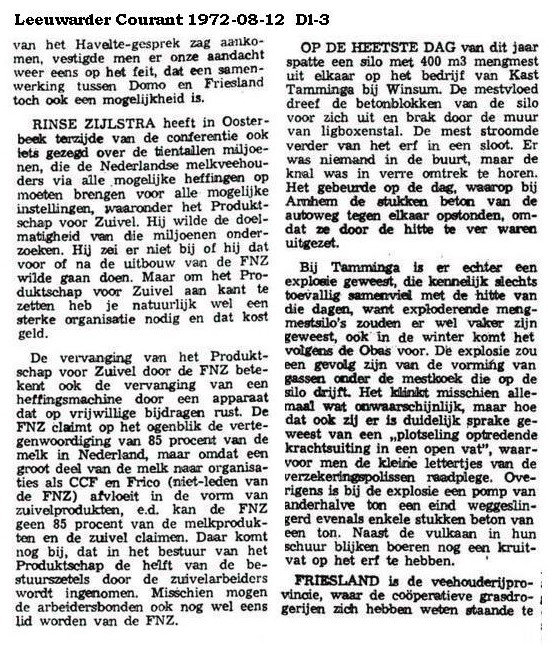 Leeuwarder Courant 1972-08-12 D1-3

van het Havelte-gesprek zag aankomen, vestigde men er onze aandacht weer eens op het feit, dat een samenwerking tussen Domo en Friesland toch ook een mogelijkheid is.

RINSE ZIJLSTRA heeft in Oosterbeek terzijde van de conferentie ook iets gezegd over de tientallen miljoenen, die de Nederlandse melkveehouders via alle mogelijke heffingen op moeten brengen voor alle mogelijke instellingen, waaronder het Produktschap voor Zuivel. Hij wilde de doelmatigheid van die miljoenen onderzoeken. Hij zei er niet bij of hij dat voor of na de uitbouw van de FNZ wilde gaan doen. Maar om het Produktschap voor Zuivel aan kant te zetten heb je natuurlijk wel een sterke organisatie nodig en dat kost geld.

De vervanging van het Produktschap voor Zuivel door de FNZ betekent ook de vervanging van een heffingsmachine door een apparaat dat op vrijwillige bijdragen rust. De FNZ claimt op het ogenblik de vertegenwoordiging van 85 procent van de melk in Nederland, maar omdat een groot deel van de melk naar organisaties als CCF en Frico (niet-leden van de FNZ) afvloeit in de vorm van zuivelprodukten, e.d. kan de FNZ geen 85 procent van de melkprodukten en de zuivel claimen. Daar komt nog bij, dat in het bestuur van het Produktschap de helft van de bestuurszetels door de zuivelarbeiders wordt ingenomen. Misschien mogen de arbeidersbonden ook nog wel eens lid worden van de FNZ.

OP DE HEETSTE DAG van dit jaar spatte een silo met 400 m3 mengmest uit elkaar op het bedrijf van Kast Tamminga bij Winsum. De mestvloed dreef de betonblokken van de silo voor zich uit en brak door de muur van ligboxenstal. De mest stroomde verder van het erf in een sloot. Er was niemand in de buurt, maar de knal was in verre omtrek te horen. Het gebeurde op de dag, waarop bij Arnhem de stukken beton van de autoweg tegen elkaar opstonden, omdat ze door de hitte te ver waren uitgezet.

Bij Tamminga is er echter een explosie geweest, die kennelijk slechts toevallig samenviel met de hitte van die dagen, want exploderende mengmestsilo's zouden er wel vaker zijn geweest, ook in de winter komt het volgens de Obas voor. De explosie zou een gevolg zijn van de vorming van gassen onder de mestkoek die op de silo drijft. Het klinkt misschien allemaal wat onwaarschijnlijk, maar hoe dat ook zij er is duidelijk sprake geweest van een „plotseling optredende krachtsuiting in een open vat", waarvoor men de kleine lettertjes van de verzekeringspolissen raadplege. Overigens is bij de explosie een pomp van anderhalve ton een eind weggeslingerd evenals enkele stukken beton van een ton. Naast de vulkaan in hun schuur blijken boeren nog een kruitvat op het erf te hebben.

FRIESLAND is de veehouderijprovincie, waar de coöperatieve grasdrogerijen zich hebben weten staande te